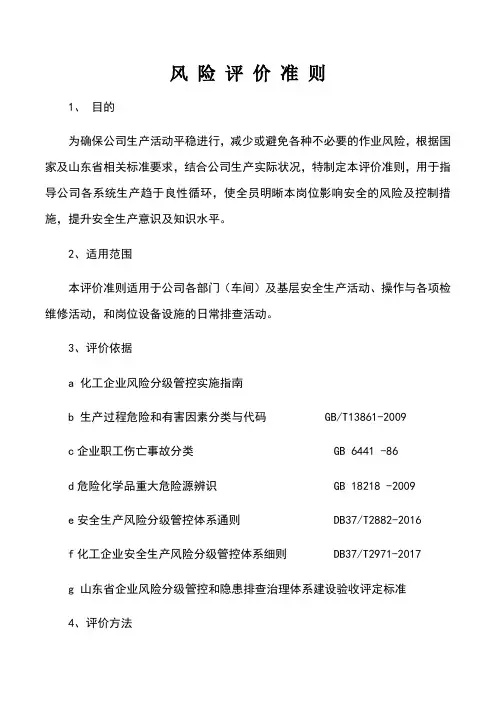 风 险 评 价 准 则

1、 目的

为确保公司生产活动平稳进行，减少或避免各种不必要的作业风险，根据国家及山东省相关标准要求，结合公司生产实际状况，特制定本评价准则，用于指导公司各系统生产趋于良性循环，使全员明晰本岗位影响安全的风险及控制措施，提升安全生产意识及知识水平。

2、适用范围

本评价准则适用于公司各部门（车间）及基层安全生产活动、操作与各项检维修活动，和岗位设备设施的日常排查活动。

3、评价依据

a 化工企业风险分级管控实施指南

b 生产过程危险和有害因素分类与代码 GB/T13861-2009

c 企业职工伤亡事故分类 GB 6441 -86

d 危险化学品重大危险源辨识 GB 18218 -2009

e 安全生产风险分级管控体系通则 DB37/T2882-2016

f 化工企业安全生产风险分级管控体系细则 DB37/T2971-2017

g 山东省企业风险分级管控和隐患排查治理体系建设验收评定标准

4、评价方法